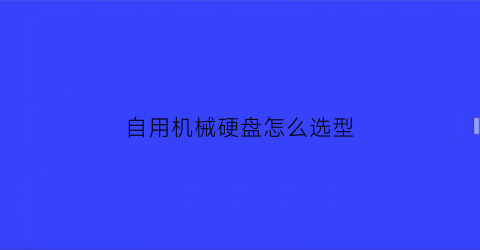 自用机械硬盘怎么选型